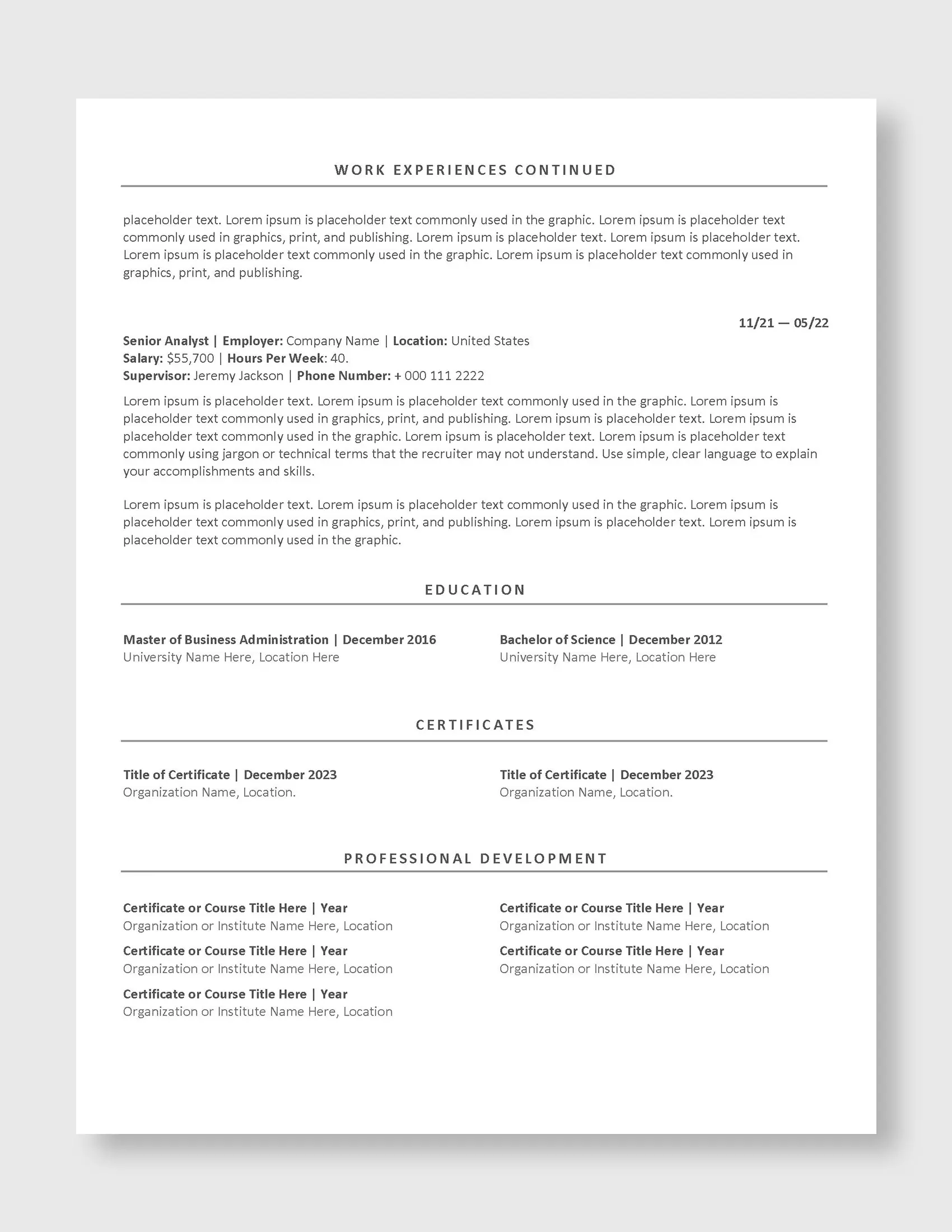 WORK EXPERIENCES CONTINUED

placeholder text. Lorem ipsum is placeholder text commonly used in the graphic. Lorem ipsum is placeholder text commonly used in graphics, print, and publishing. Lorem ipsum is placeholder text. Lorem ipsum is placeholder text. Lorem ipsum is placeholder text commonly used in the graphic. Lorem ipsum is placeholder text commonly used in graphics, print, and publishing.

11/21 — 05/22

Senior Analyst | Employer: Company Name | Location: United States
Salary: $55,700 | Hours Per Week: 40.
Supervisor: Jeremy Jackson | Phone Number: + 000 111 2222

Lorem ipsum is placeholder text. Lorem ipsum is placeholder text commonly used in the graphic. Lorem ipsum is placeholder text commonly used in graphics, print, and publishing. Lorem ipsum is placeholder text. Lorem ipsum is placeholder text commonly used in the graphic. Lorem ipsum is placeholder text. Lorem ipsum is placeholder text commonly using jargon or technical terms that the recruiter may not understand. Use simple, clear language to explain your accomplishments and skills.

Lorem ipsum is placeholder text. Lorem ipsum is placeholder text commonly used in the graphic. Lorem ipsum is placeholder text commonly used in graphics, print, and publishing. Lorem ipsum is placeholder text. Lorem ipsum is placeholder text commonly used in the graphic.

EDUCATION

Master of Business Administration | December 2016
University Name Here, Location Here

Bachelor of Science | December 2012
University Name Here, Location Here

CERTIFICATES

Title of Certificate | December 2023
Organization Name, Location.

Title of Certificate | December 2023
Organization Name, Location.

PROFESSIONAL DEVELOPMENT

Certificate or Course Title Here | Year
Organization or Institute Name Here, Location
Certificate or Course Title Here | Year
Organization or Institute Name Here, Location
Certificate or Course Title Here | Year
Organization or Institute Name Here, Location

Certificate or Course Title Here | Year
Organization or Institute Name Here, Location
Certificate or Course Title Here | Year
Organization or Institute Name Here, Location